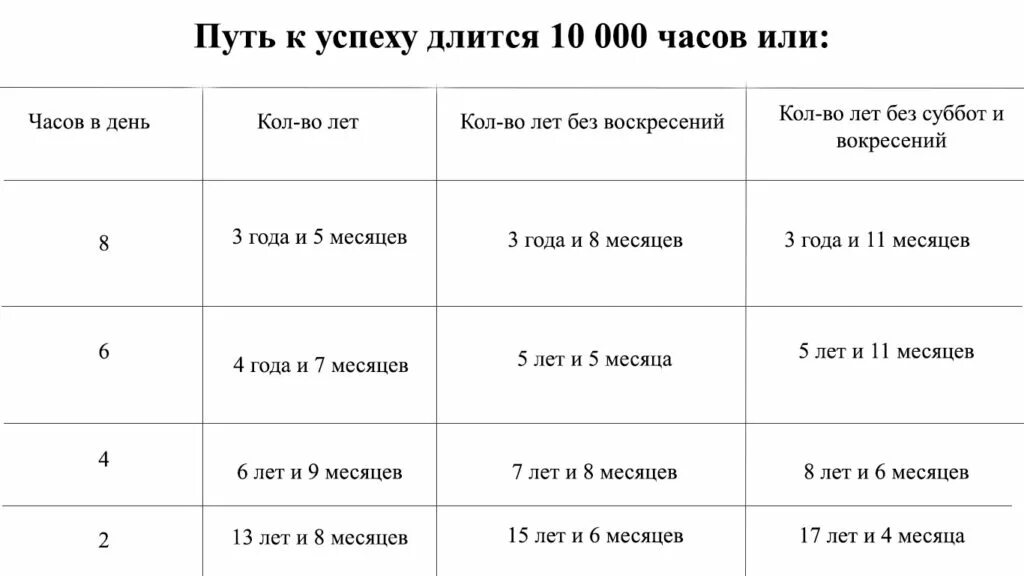 Путь к успеху длится 10 000 часов или:

| Часов в день | Кол-во лет | Кол-во лет без воскресений | Кол-во лет без суббот и вокресений |
|---|---|---|---|
| 8 | 3 года и 5 месяцев | 3 года и 8 месяцев | 3 года и 11 месяцев |
| 6 | 4 года и 7 месяцев | 5 лет и 5 месяца | 5 лет и 11 месяцев |
| 4 | 6 лет и 9 месяцев | 7 лет и 8 месяцев | 8 лет и 6 месяцев |
| 2 | 13 лет и 8 месяцев | 15 лет и 6 месяцев | 17 лет и 4 месяца |